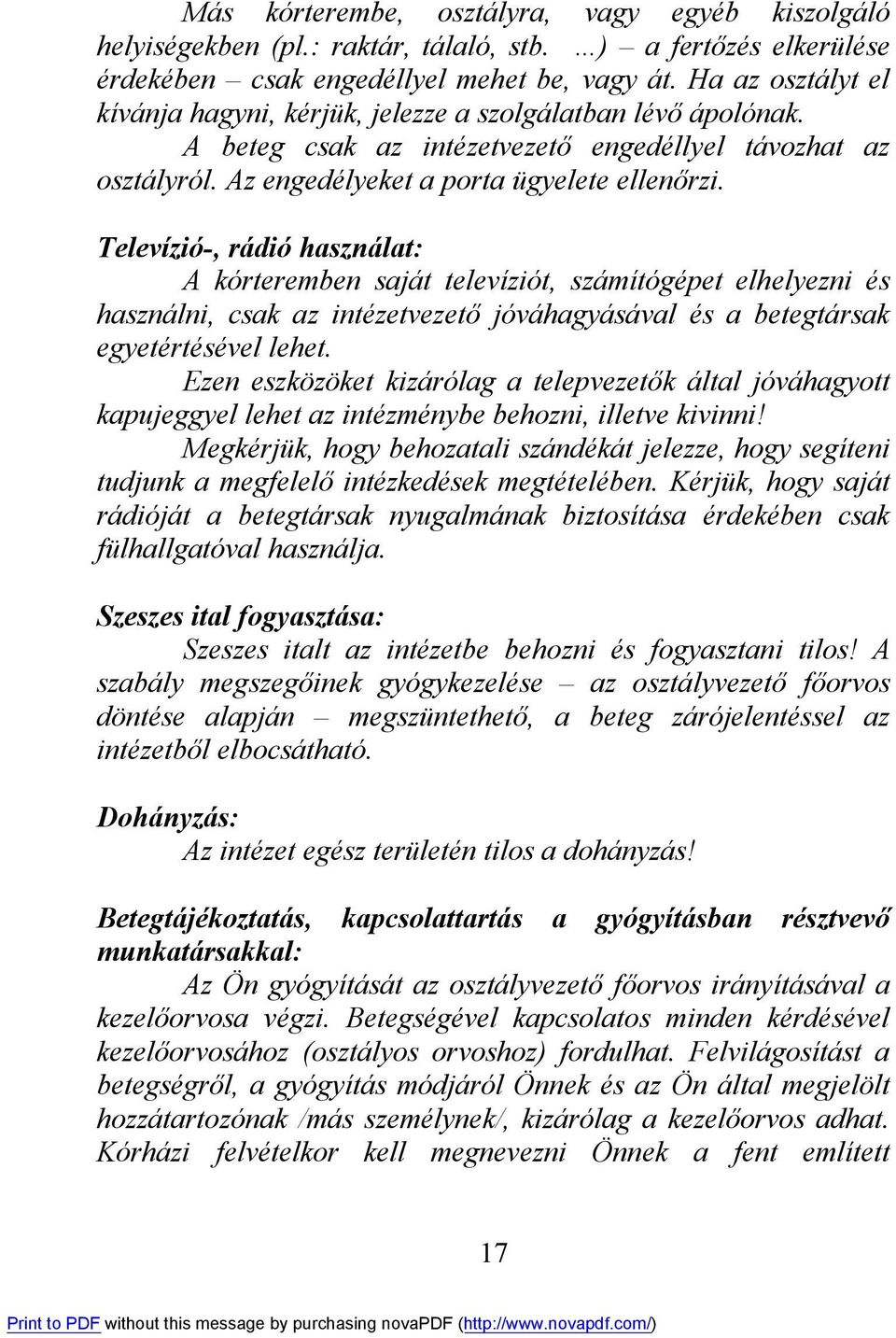 Más kórterembe, osztályra, vagy egyéb kiszolgáló helyiségekben (pl.: raktár, tálaló, stb. …) – a fertőzés elkerülése érdekében – csak engedéllyel mehet be, vagy át. Ha az osztályt el kívánja hagyni, kérjük, jelezze a szolgálatban lévő ápolónak.

A beteg csak az intézetvezető engedéllyel távozhat az osztályról. Az engedélyeket a porta ügyelete ellenőrzi.

Televízió-, rádió használat:

A kórteremben saját televíziót, számítógépet elhelyezni és használni, csak az intézetvezető jóváhagyásával és a betegtársak egyetértésével lehet.

Ezen eszközöket kizárólag a telepvezetők által jóváhagyott kapujeggyel lehet az intézménybe behozni, illetve kivinni!

Megkérjük, hogy behozatali szándékát jelezze, hogy segíteni tudjunk a megfelelő intézkedések megtételében. Kérjük, hogy saját rádióját a betegtársak nyugalmának biztosítása érdekében csak fülhallgatóval használja.

Szeszes ital fogyasztása:

Szeszes italt az intézetbe behozni és fogyasztani tilos! A szabály megszegőinek gyógykezelése – az osztályvezető főorvos döntése alapján – megszüntethető, a beteg zárójelentéssel az intézetből elbocsátható.

Dohányzás:

Az intézet egész területén tilos a dohányzás!

Betegtájékoztatás, kapcsolattartás a gyógyításban résztvevő munkatársakkal:

Az Ön gyógyítását az osztályvezető főorvos irányításával a kezelőorvosa végzi. Betegségével kapcsolatos minden kérdésével kezelőorvosához (osztályos orvoshoz) fordulhat. Felvilágosítást a betegségről, a gyógyítás módjáról Önnek és az Ön által megjelölt hozzátartozónak /más személynek/, kizárólag a kezelőorvos adhat. Kórházi felvételkor kell megnevezni Önnek a fent említett

17

Print to PDF without this message by purchasing novaPDF (http://www.novapdf.com/)